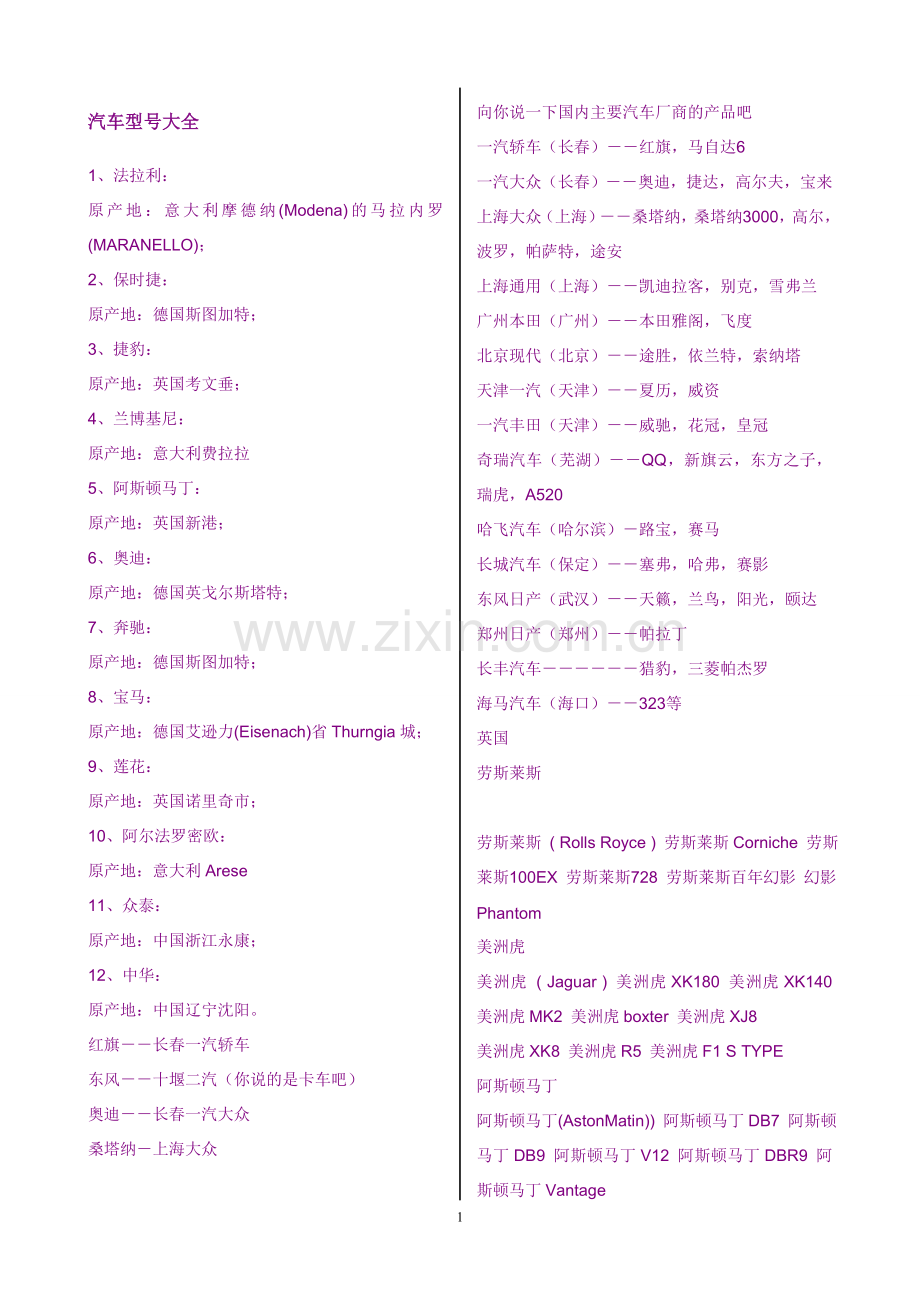 汽车型号大全

1、法拉利：

原产地：意大利摩德纳(Modena)的马拉内罗(MARANELLO)；

2、保时捷：

原产地：德国斯图加特；

3、捷豹：

原产地：英国考文垂；

4、兰博基尼：

原产地：意大利费拉拉

5、阿斯顿马丁：

原产地：英国新港；

6、奥迪：

原产地：德国英戈尔斯塔特；

7、奔驰：

原产地：德国斯图加特；

8、宝马：

原产地：德国艾逊力(Eisenach)省Thurngia城；

9、莲花：

原产地：英国诺里奇市；

10、阿尔法罗密欧：

原产地：意大利Arese

11、众泰：

原产地：中国浙江永康；

12、中华：

原产地：中国辽宁沈阳。

红旗－－长春一汽轿车

东风－－十堰二汽（你说的是卡车吧）

奥迪－－长春一汽大众

桑塔纳－上海大众

向你说一下国内主要汽车厂商的产品吧

一汽轿车（长春）－－红旗，马自达6

一汽大众（长春）－－奥迪，捷达，高尔夫，宝来

上海大众（上海）－－桑塔纳，桑塔纳3000，高尔，波罗，帕萨特，途安

上海通用（上海）－－凯迪拉客，别克，雪弗兰

广州本田（广州）－－本田雅阁，飞度

北京现代（北京）－－途胜，依兰特，索纳塔

天津一汽（天津）－－夏历，威资

一汽丰田（天津）－－威驰，花冠，皇冠

奇瑞汽车（芜湖）－－QQ，新旗云，东方之子，瑞虎，A520

哈飞汽车（哈尔滨）－路宝，赛马

长城汽车（保定）－－塞弗，哈弗，赛影

东风日产（武汉）－－天籁，兰鸟，阳光，颐达

郑州日产（郑州）－－帕拉丁

长丰汽车－－－－－－－猎豹，三菱帕杰罗

海马汽车（海口）－－323等

英国

劳斯莱斯

劳斯莱斯（Rolls Royce）劳斯莱斯Corniche 劳斯莱斯100EX 劳斯莱斯728 劳斯莱斯百年幻影 幻影Phantom

美洲虎

美洲虎（Jaguar）美洲虎XK180 美洲虎XK140 美洲虎MK2 美洲虎boxter 美洲虎XJ8

美洲虎XK8 美洲虎R5 美洲虎F1 S TYPE

阿斯顿马丁

阿斯顿马丁(AstonMatin)) 阿斯顿马丁DB7 阿斯顿马丁DB9 阿斯顿马丁V12 阿斯顿马丁DBR9 阿斯顿马丁Vantage

1

www.zixin.com.cn